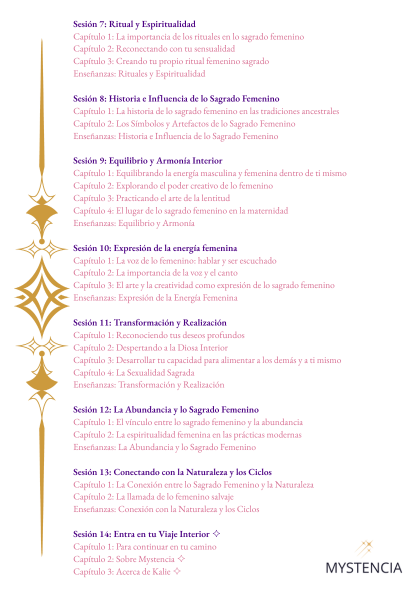 Sesión 7: Ritual y Espiritualidad
Capítulo 1: La importancia de los rituales en lo sagrado femenino
Capítulo 2: Reconectando con tu sensualidad
Capítulo 3: Creando tu propio ritual femenino sagrado
Enseñanzas: Rituales y Espiritualidad

Sesión 8: Historia e Influencia de lo Sagrado Femenino
Capítulo 1: La historia de lo sagrado femenino en las tradiciones ancestrales
Capítulo 2: Los Símbolos y Artefactos de lo Sagrado Femenino
Enseñanzas: Historia e Influencia de lo Sagrado Femenino

Sesión 9: Equilibrio y Armonía Interior
Capítulo 1: Equilibrando la energía masculina y femenina dentro de ti mismo
Capítulo 2: Explorando el poder creativo de lo femenino
Capítulo 3: Practicando el arte de la lentitud
Capítulo 4: El lugar de lo sagrado femenino en la maternidad
Enseñanzas: Equilibrio y Armonía

Sesión 10: Expresión de la energía femenina
Capítulo 1: La voz de lo femenino: hablar y ser escuchado
Capítulo 2: La importancia de la voz y el canto
Capítulo 3: El arte y la creatividad como expresión de lo sagrado femenino
Enseñanzas: Expresión de la Energía Femenina

Sesión 11: Transformación y Realización
Capítulo 1: Reconociendo tus deseos profundos
Capítulo 2: Despertando a la Diosa Interior
Capítulo 3: Desarrollar tu capacidad para alimentar a los demás y a ti mismo
Capítulo 4: La Sexualidad Sagrada
Enseñanzas: Transformación y Realización

Sesión 12: La Abundancia y lo Sagrado Femenino
Capítulo 1: El vínculo entre lo sagrado femenino y la abundancia
Capítulo 2: La espiritualidad femenina en las prácticas modernas
Enseñanzas: La Abundancia y lo Sagrado Femenino

Sesión 13: Conectando con la Naturaleza y los Ciclos
Capítulo 1: La Conexión entre lo Sagrado Femenino y la Naturaleza
Capítulo 2: La llamada de lo femenino salvaje
Enseñanzas: Conexión con la Naturaleza y los Ciclos

Sesión 14: Entra en tu Viaje Interior ✧
Capítulo 1: Para continuar en tu camino
Capítulo 2: Sobre Mystencia ✧
Capítulo 3: Acerca de Kalie ✧

MYSTENCIA